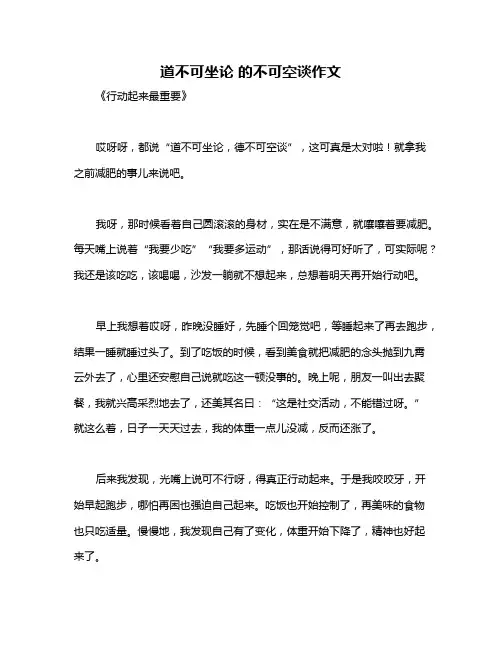 道不可坐论 的不可空谈作文

《行动起来最重要》

哎呀呀，都说“道不可坐论，德不可空谈”，这可真是太对啦！就拿我之前减肥的事儿来说吧。

我呀，那时候看着自己圆滚滚的身材，实在是不满意，就嚷嚷着要减肥。每天嘴上说着“我要少吃”“我要多运动”，那话说得可好听了，可实际呢？我还是该吃吃，该喝喝，沙发一躺就不想起来，总想着明天再开始行动吧。

早上我想着哎呀，昨晚没睡好，先睡个回笼觉吧，等睡起来了再去跑步，结果一睡就睡过头了。到了吃饭的时候，看到美食就把减肥的念头抛到九霄云外去了，心里还安慰自己说就吃这一顿没事的。晚上呢，朋友一叫出去聚餐，我就兴高采烈地去了，还美其名曰：“这是社交活动，不能错过呀。”就这么着，日子一天天过去，我的体重一点儿没减，反而还涨了。

后来我发现，光嘴上说可不行呀，得真正行动起来。于是我咬咬牙，开始早起跑步，哪怕再困也强迫自己起来。吃饭也开始控制了，再美味的食物也只吃适量。慢慢地，我发现自己有了变化，体重开始下降了，精神也好起来了。